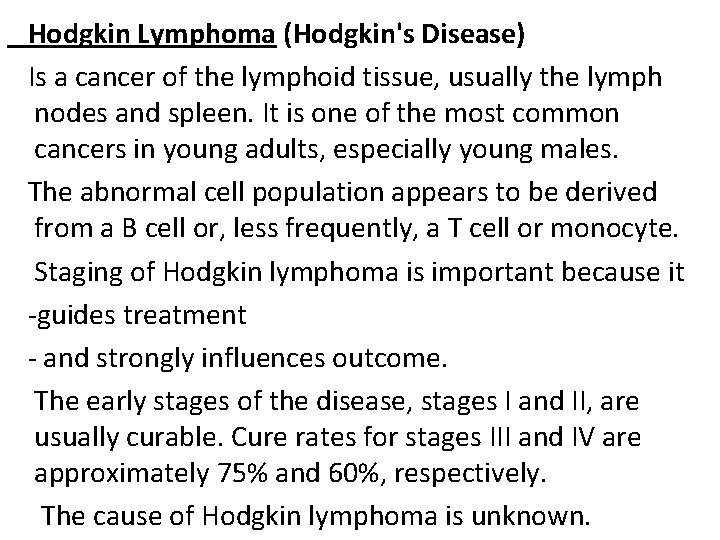 Hodgkin Lymphoma (Hodgkin's Disease)

Is a cancer of the lymphoid tissue, usually the lymph nodes and spleen. It is one of the most common cancers in young adults, especially young males.

The abnormal cell population appears to be derived from a B cell or, less frequently, a T cell or monocyte.

Staging of Hodgkin lymphoma is important because it

-guides treatment

- and strongly influences outcome.

The early stages of the disease, stages I and II, are usually curable. Cure rates for stages III and IV are approximately 75% and 60%, respectively.

The cause of Hodgkin lymphoma is unknown.